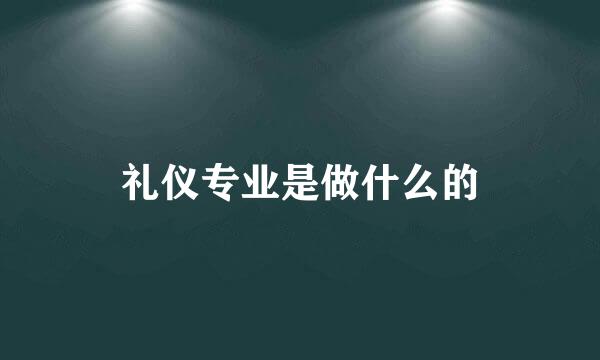 礼仪专业是做什么的